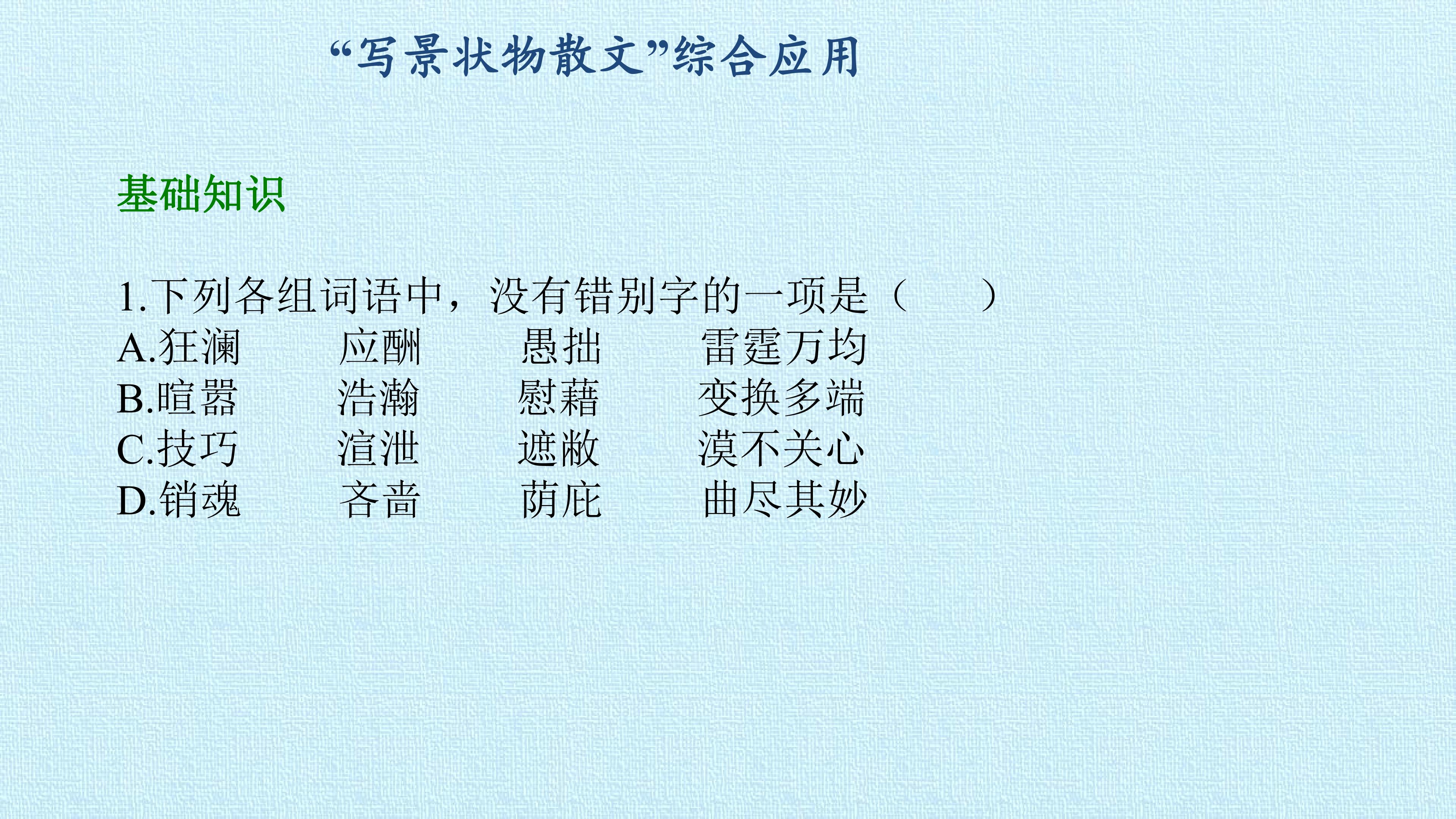 “写景状物散文”综合应用

基础知识

1.下列各组词语中，没有错别字的一项是（ ）
A.狂澜 应酬 愚拙 雷霆万均
B.暄嚣 浩瀚 慰藉 变换多端
C.技巧 渲泄 遮敝 漠不关心
D.销魂 吝啬 荫庇 曲尽其妙